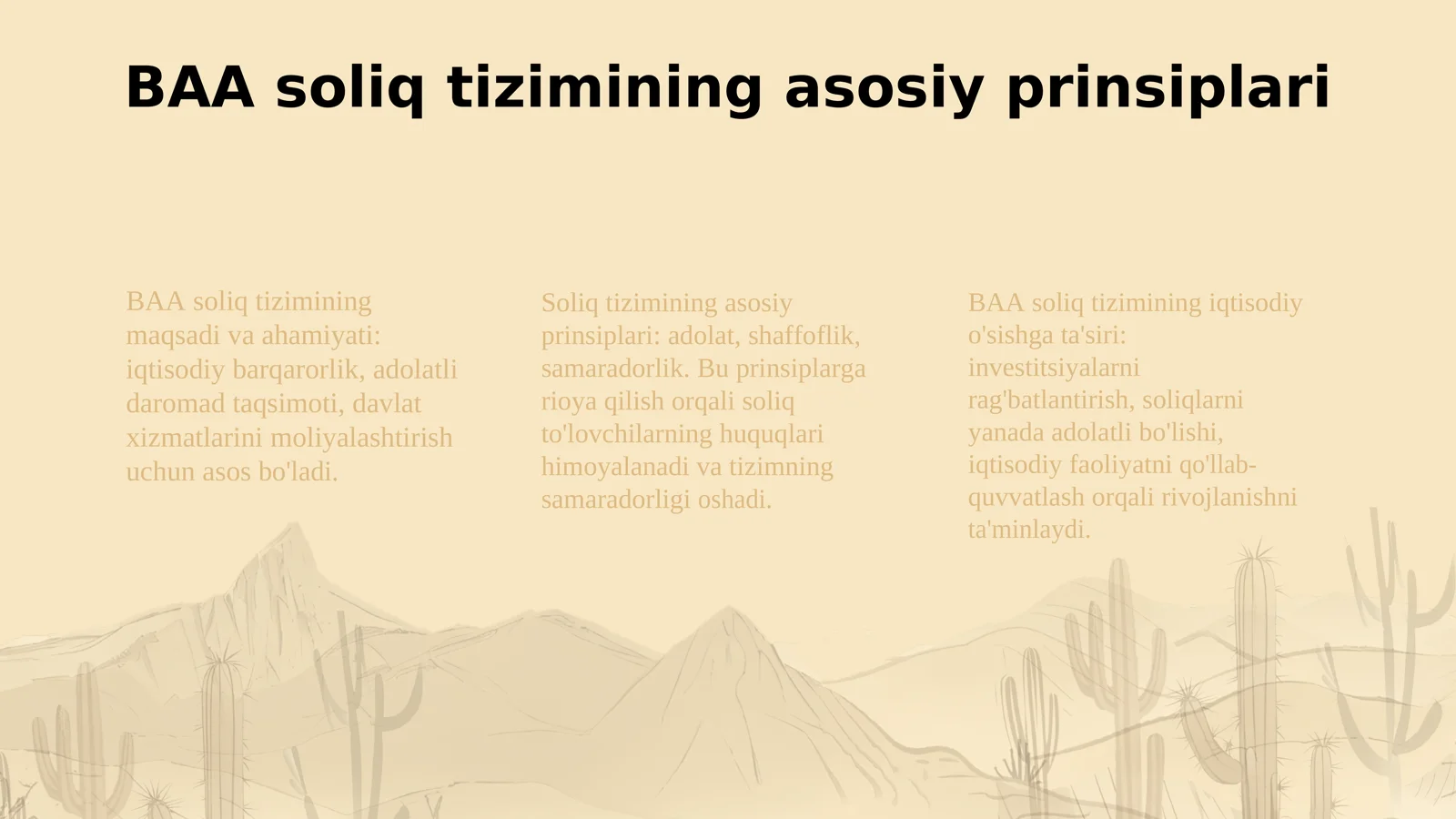 BAA soliq tizimining asosiy prinsiplari

BAA soliq tizimining maqsadi va ahamiyati: iqtisodiy barqarorlik, adolatli daromad taqsimoti, davlat xizmatlarini moliyalashtirish uchun asos bo'ladi.

Soliq tizimining asosiy prinsiplari: adolat, shaffoflik, samaradorlik. Bu prinsiplarga rioya qilish orqali soliq to'lovchilarning huquqlari himoyalanadi va tizimning samaradorligi oshadi.

BAA soliq tizimining iqtisodiy o'sishga ta'siri: investitsiyalarni rag'batlantirish, soliqlarni yanada adolatli bo'lishi, iqtisodiy faoliyatni qo'llab-quvvatlash orqali rivojlanishni ta'minlaydi.